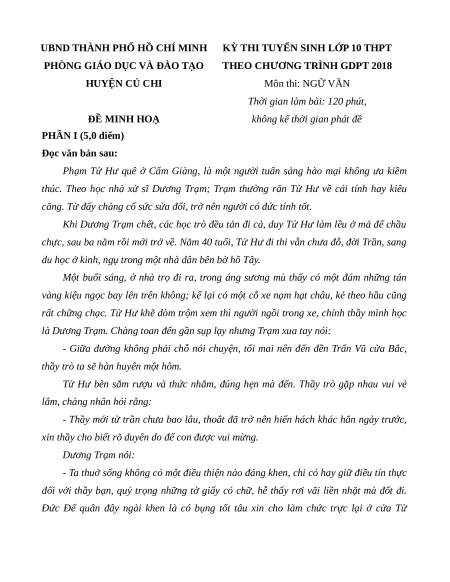 UBND THÀNH PHỐ HỒ CHÍ MINH
PHÒNG GIÁO DỤC VÀ ĐÀO TẠO
HUYỆN CỦ CHI

ĐỀ MINH HOẠ

KỲ THI TUYỂN SINH LỚP 10 THPT
THEO CHƯƠNG TRÌNH GDPT 2018
Môn thi: NGỮ VĂN
Thời gian làm bài: 120 phút,
không kể thời gian phát đề

PHẦN I (5,0 điểm)

Đọc văn bản sau:

Phạm Tử Hư quê ở Cẩm Giàng, là một người tuấn sảng hào mại không ưa kiềm thúc. Theo học nhà xử sĩ Dương Trạm; Trạm thường răn Tử Hư về cái tính hay kiêu căng. Từ đấy chàng cố sức sửa đổi, trở nên người có đức tính tốt.

Khi Dương Trạm chết, các học trò đều tản đi cả, duy Tử Hư làm lều ở mả để chầu chực, sau ba năm rồi mới trở về. Năm 40 tuổi, Tử Hư đi thi vẫn chưa đỗ, đời Trần, sang du học ở kinh, ngụ trong một nhà dân bên bờ hồ Tây.

Một buổi sáng, ở nhà trọ đi ra, trong áng sương mù thấy có một đám những tán vàng kiệu ngọc bay lên trên không; kế lại có một cỗ xe nạm hạt châu, kẻ theo hầu cũng rất chững chạc. Tử Hư khẽ dòm trộm xem thì người ngồi trong xe, chính thầy mình học là Dương Trạm. Chàng toan đến gần sụp lạy nhưng Trạm xua tay nói:

- Giữa đường không phải chỗ nói chuyện, tối mai nên đến đền Trấn Vũ cửa Bắc, thầy trò ta sẽ hàn huyên một hôm.

Tử Hư bèn sắm rượu và thức nhắm, đúng hẹn mà đến. Thầy trò gặp nhau vui vẻ lắm, chàng nhân hỏi rằng:

- Thầy mới từ trần chưa bao lâu, thoắt đã trở nên hiển hách khác hẳn ngày trước, xin thầy cho biết rõ duyên do để con được vui mừng.

Dương Trạm nói:

- Ta thuở sống không có một điều thiện nào đáng khen, chỉ có hay giữ điều tín thực đối với thầy bạn, quý trọng những tờ giấy có chữ, hễ thấy rơi vãi liền nhặt mà đốt đi. Đức Đế quân đây ngài khen là có bụng tốt tâu xin cho làm chức trực lại ở cửa Tử